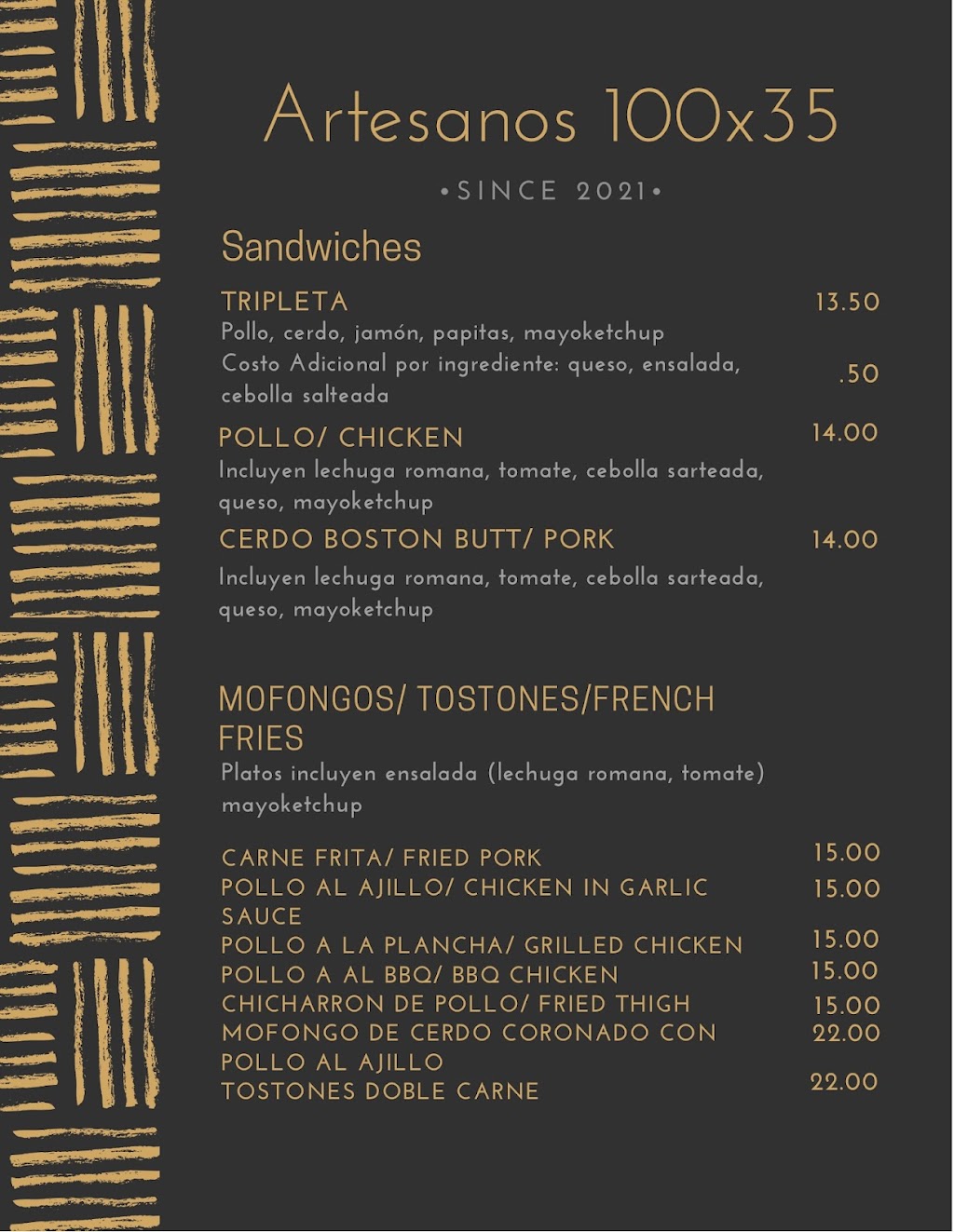 Artesanos 100x35

•SINCE 2021•

Sandwiches

TRIPLETA 13.50
Pollo, cerdo, jamón, papitas, mayoketchup
Costo Adicional por ingrediente: queso, ensalada, cebolla salteada .50

POLLO/ CHICKEN 14.00
Incluyen lechuga romana, tomate, cebolla sarteada, queso, mayoketchup

CERDO BOSTON BUTT/ PORK 14.00
Incluyen lechuga romana, tomate, cebolla sarteada, queso, mayoketchup

MOFONGOS/ TOSTONES/FRENCH FRIES
Platos incluyen ensalada (lechuga romana, tomate) mayoketchup

CARNE FRITA/ FRIED PORK 15.00
POLLO AL AJILLO/ CHICKEN IN GARLIC SAUCE 15.00
POLLO A LA PLANCHA/ GRILLED CHICKEN 15.00
POLLO A AL BBQ/ BBQ CHICKEN 15.00
CHICHARRON DE POLLO/ FRIED THIGH 15.00
MOFONGO DE CERDO CORONADO CON POLLO AL AJILLO 22.00
TOSTONES DOBLE CARNE 22.00